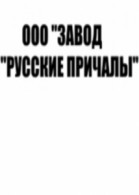 ООО "ЗАВОД
"РУССКИЕ ПРИЧАЛЫ"